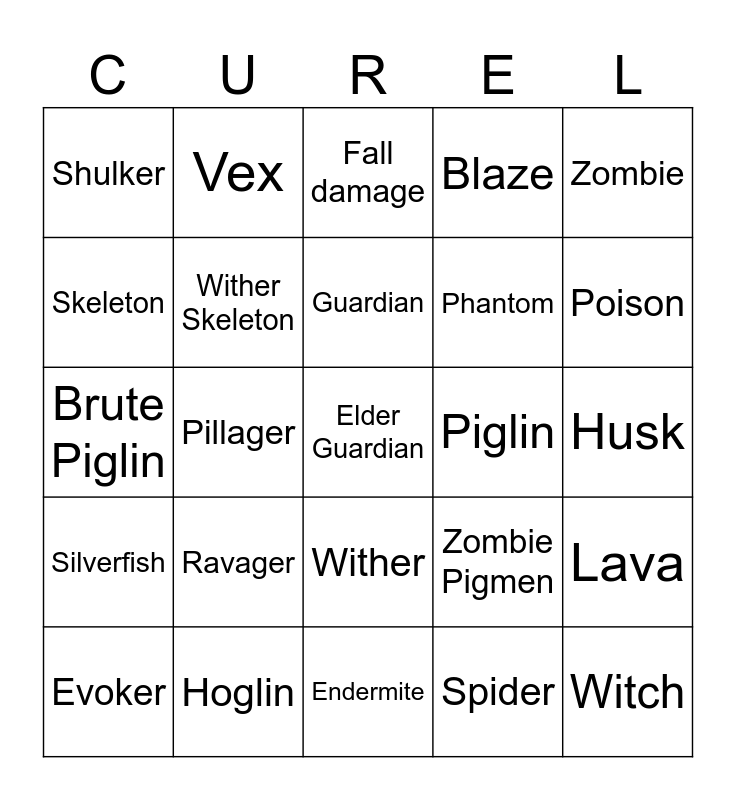 | C | U | R | E | L |
|---|---|---|---|---|
| Shulker | Vex | Fall damage | Blaze | Zombie |
| Skeleton | Wither Skeleton | Guardian | Phantom | Poison |
| Brute Piglin | Pillager | Elder Guardian | Piglin | Husk |
| Silverfish | Ravager | Wither | Zombie Pigmen | Lava |
| Evoker | Hoglin | Endermite | Spider | Witch |